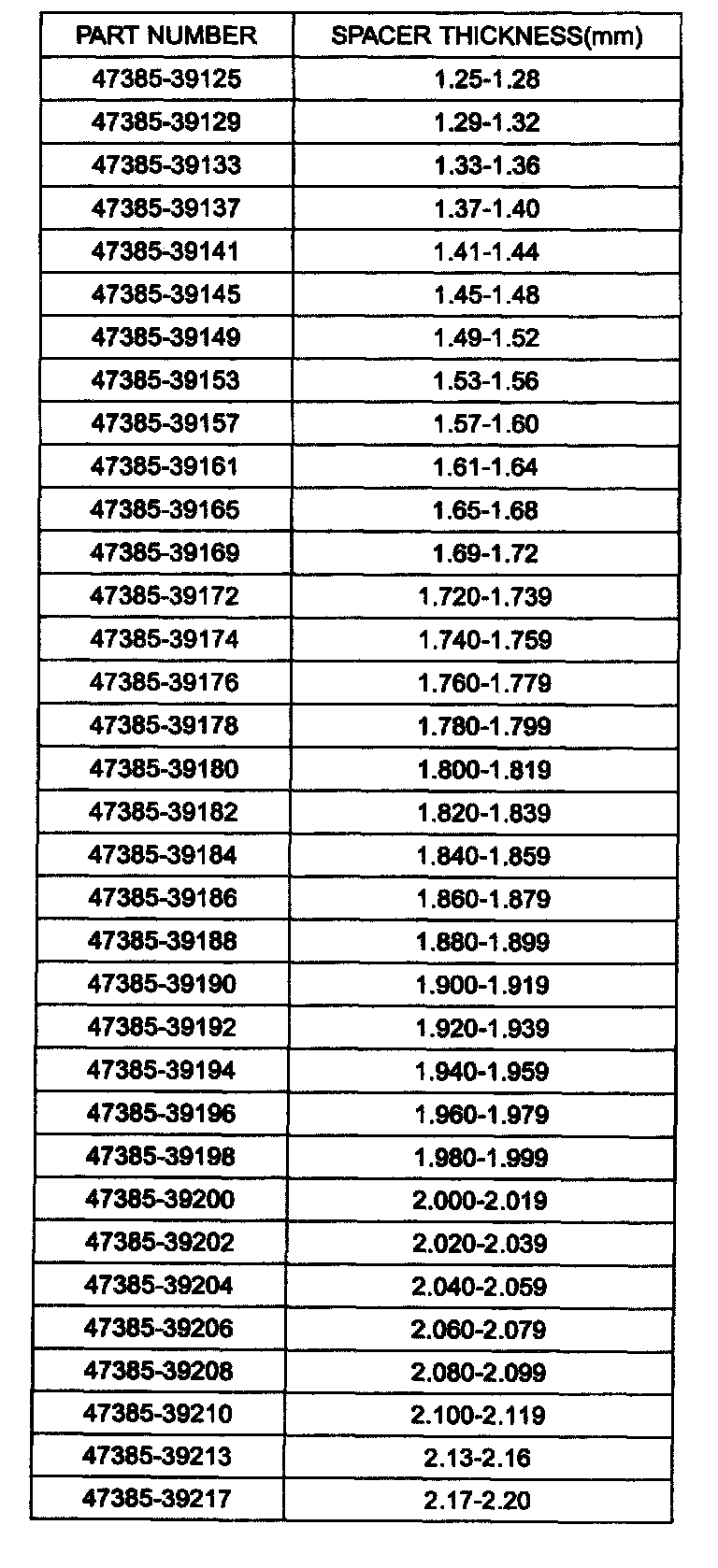 | PART NUMBER | SPACER THICKNESS(mm) |
|---|---|
| 47385-39125 | 1.25-1.28 |
| 47385-39129 | 1.29-1.32 |
| 47385-39133 | 1.33-1.36 |
| 47385-39137 | 1.37-1.40 |
| 47385-39141 | 1.41-1.44 |
| 47385-39145 | 1.45-1.48 |
| 47385-39149 | 1.49-1.52 |
| 47385-39153 | 1.53-1.56 |
| 47385-39157 | 1.57-1.60 |
| 47385-39161 | 1.61-1.64 |
| 47385-39165 | 1.65-1.68 |
| 47385-39169 | 1.69-1.72 |
| 47385-39172 | 1.720-1.739 |
| 47385-39174 | 1.740-1.759 |
| 47385-39176 | 1.760-1.779 |
| 47385-39178 | 1.780-1.799 |
| 47385-39180 | 1.800-1.819 |
| 47385-39182 | 1.820-1.839 |
| 47385-39184 | 1.840-1.859 |
| 47385-39186 | 1.860-1.879 |
| 47385-39188 | 1.880-1.899 |
| 47385-39190 | 1.900-1.919 |
| 47385-39192 | 1.920-1.939 |
| 47385-39194 | 1.940-1.959 |
| 47385-39196 | 1.960-1.979 |
| 47385-39198 | 1.980-1.999 |
| 47385-39200 | 2.000-2.019 |
| 47385-39202 | 2.020-2.039 |
| 47385-39204 | 2.040-2.059 |
| 47385-39206 | 2.060-2.079 |
| 47385-39208 | 2.080-2.099 |
| 47385-39210 | 2.100-2.119 |
| 47385-39213 | 2.13-2.16 |
| 47385-39217 | 2.17-2.20 |